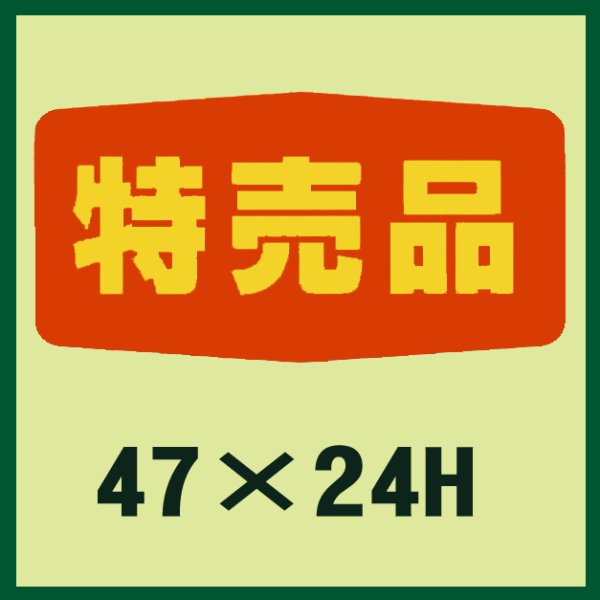 特売品

47×24H